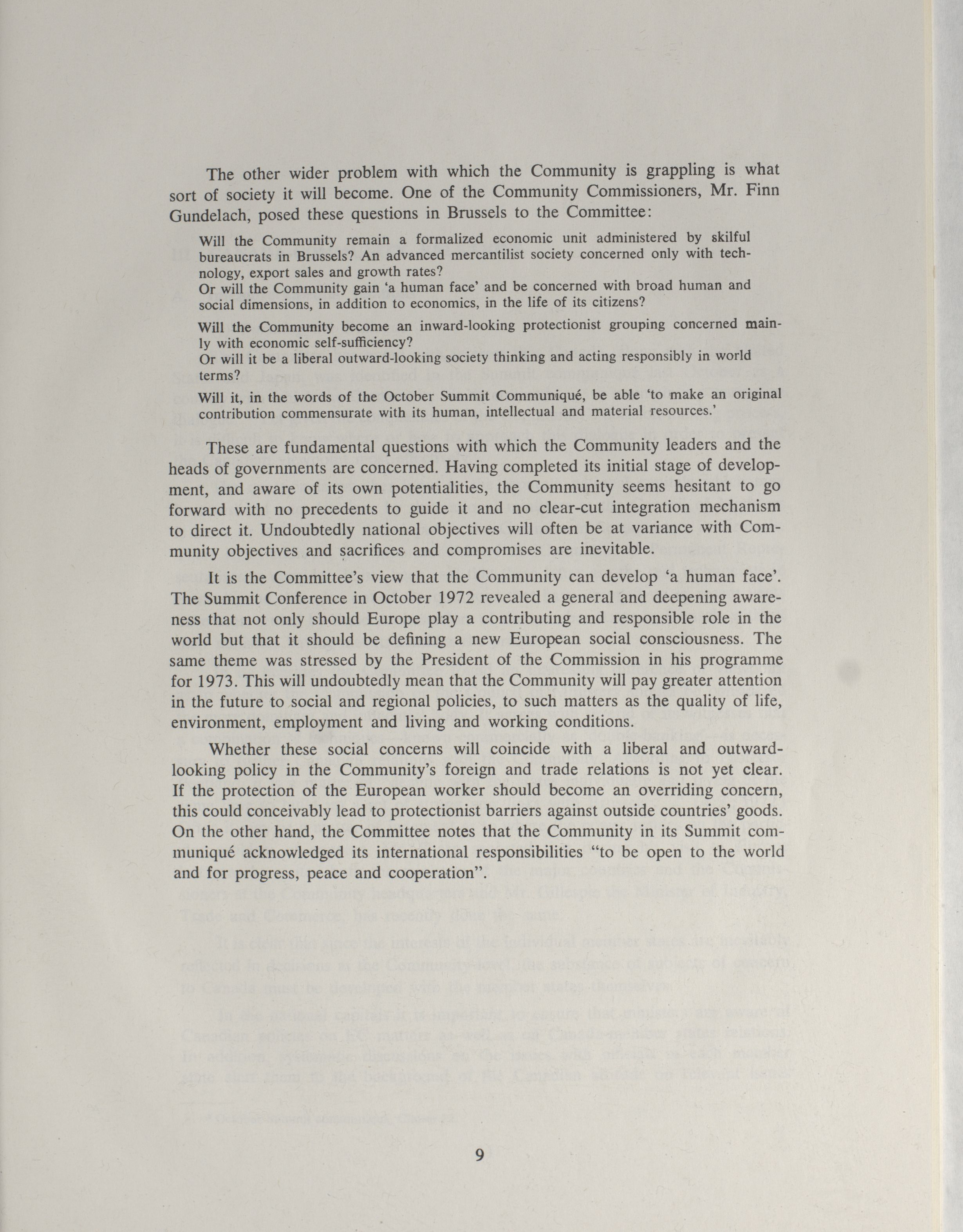 The other wider problem with which the Community is grappling is what sort of society it will become. One of the Community Commissioners, Mr. Finn Gundelach, posed these questions in Brussels to the Committee:

Will the Community remain a formalized economic unit administered by skilful bureaucrats in Brussels? An advanced mercantilist society concerned only with technology, export sales and growth rates?
Or will the Community gain 'a human face' and be concerned with broad human and social dimensions, in addition to economics, in the life of its citizens?

Will the Community become an inward-looking protectionist grouping concerned mainly with economic self-sufficiency?
Or will it be a liberal outward-looking society thinking and acting responsibly in world terms?

Will it, in the words of the October Summit Communiqué, be able 'to make an original contribution commensurate with its human, intellectual and material resources.'

These are fundamental questions with which the Community leaders and the heads of governments are concerned. Having completed its initial stage of development, and aware of its own potentialities, the Community seems hesitant to go forward with no precedents to guide it and no clear-cut integration mechanism to direct it. Undoubtedly national objectives will often be at variance with Community objectives and sacrifices and compromises are inevitable.

It is the Committee's view that the Community can develop 'a human face'. The Summit Conference in October 1972 revealed a general and deepening awareness that not only should Europe play a contributing and responsible role in the world but that it should be defining a new European social consciousness. The same theme was stressed by the President of the Commission in his programme for 1973. This will undoubtedly mean that the Community will pay greater attention in the future to social and regional policies, to such matters as the quality of life, environment, employment and living and working conditions.

Whether these social concerns will coincide with a liberal and outward-looking policy in the Community's foreign and trade relations is not yet clear. If the protection of the European worker should become an overriding concern, this could conceivably lead to protectionist barriers against outside countries' goods. On the other hand, the Committee notes that the Community in its Summit communiqué acknowledged its international responsibilities "to be open to the world and for progress, peace and cooperation".

9